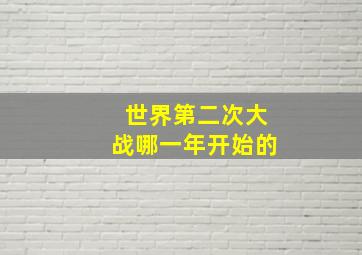 世界第二次大战哪一年开始的